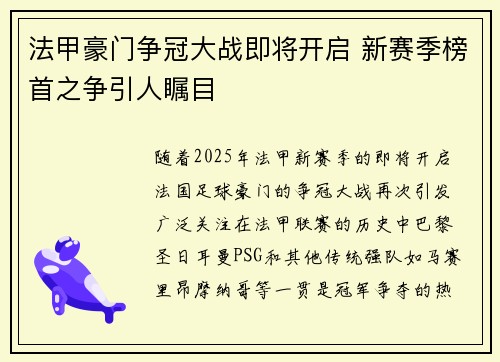 法甲豪门争冠大战即将开启 新赛季榜首之争引人瞩目

随着2025年法甲新赛季的即将开启法国足球豪门的争冠大战再次引发广泛关注在法甲联赛的历史中巴黎圣日耳曼PSG和其他传统强队如马赛里昂摩纳哥等一贯是冠军争夺的热